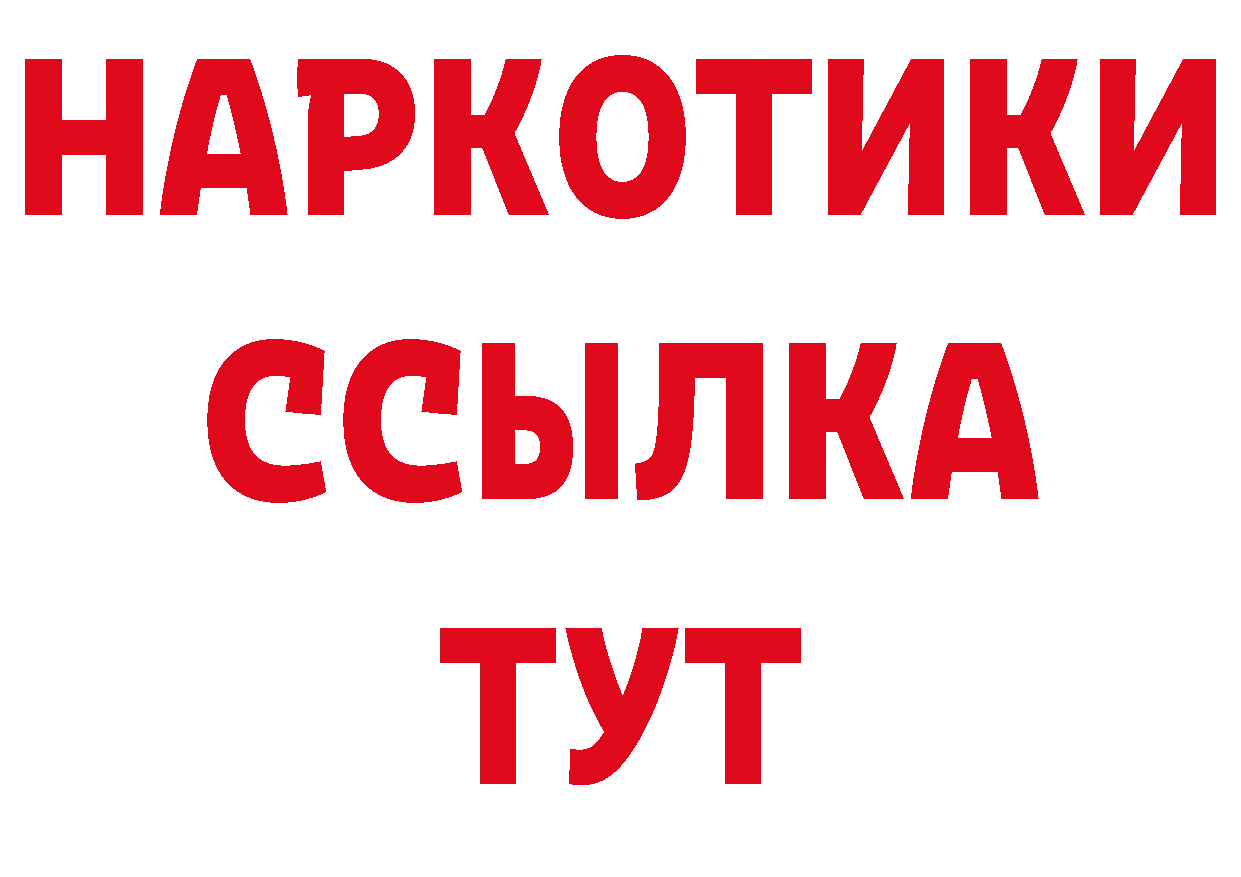 НАРКОТИКИ ССЫЛКА ТУТ